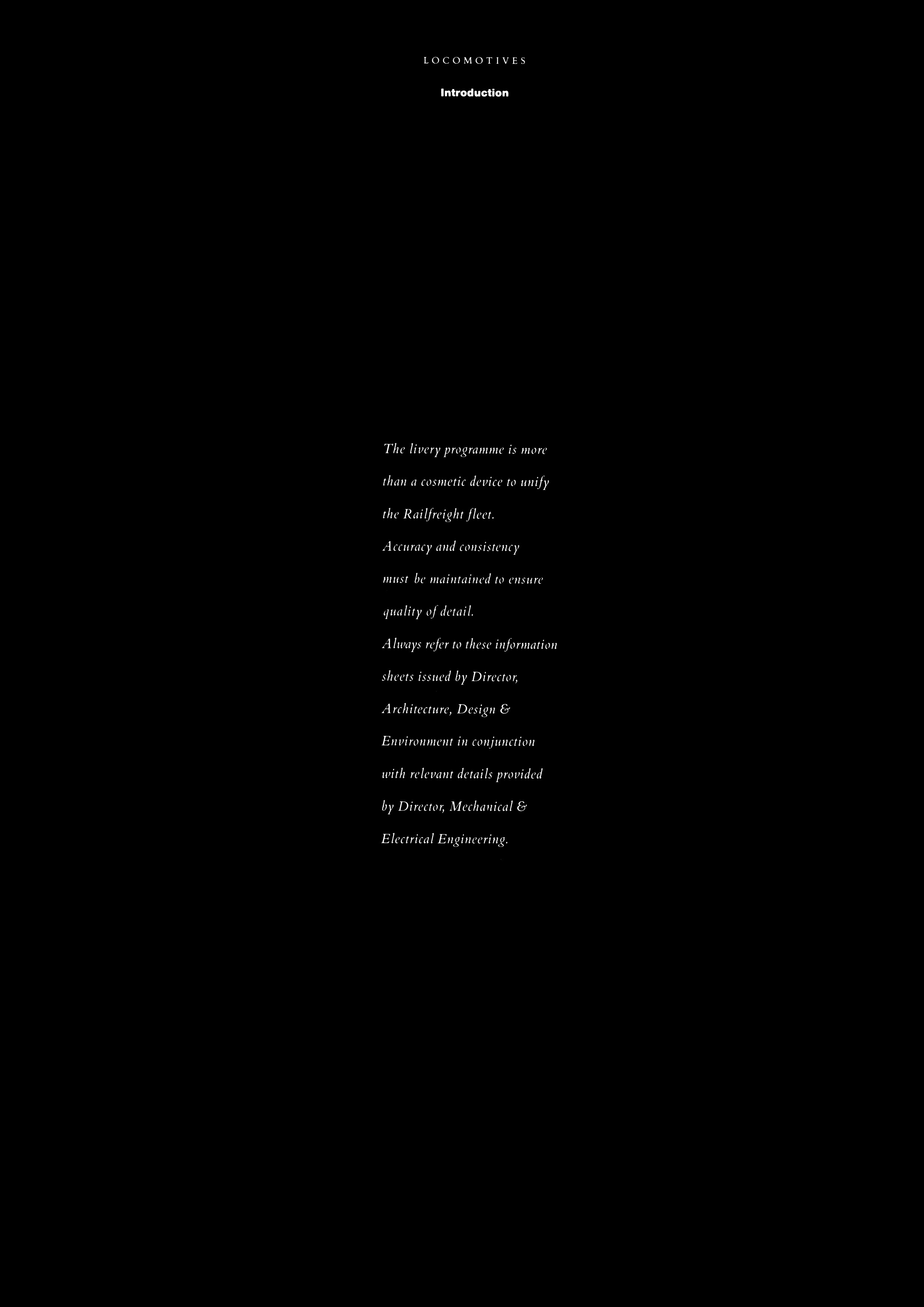 LOCOMOTIVES

Introduction

The livery programme is more than a cosmetic device to unify the Railfreight fleet.

Accuracy and consistency must be maintained to ensure quality of detail.

Always refer to these information sheets issued by Director, Architecture, Design & Environment in conjunction with relevant details provided by Director, Mechanical & Electrical Engineering.